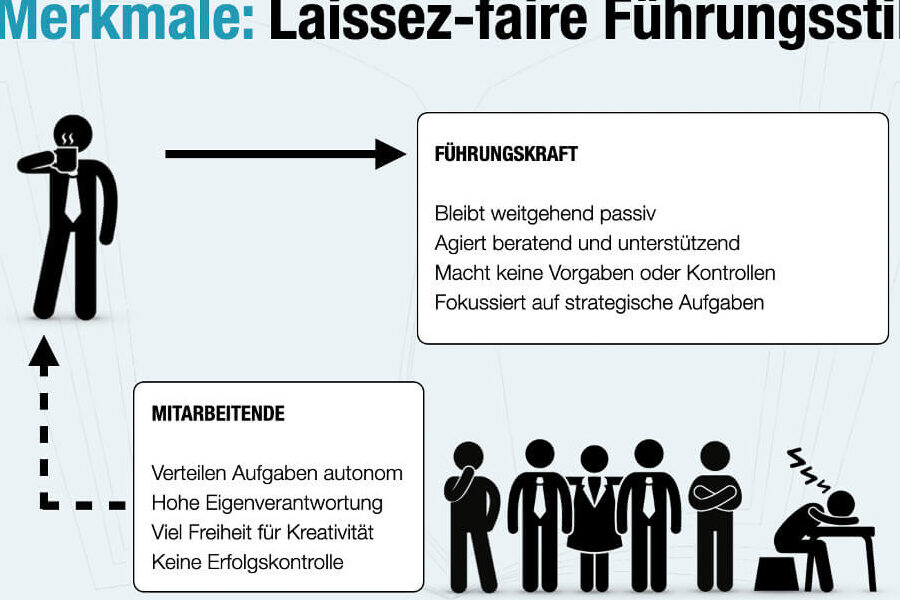 Merkmale: Laissez-faire Führungsstil

FÜHRUNGSKRAFT

Bleibt weitgehend passiv
Agiert beratend und unterstützend
Macht keine Vorgaben oder Kontrollen
Fokussiert auf strategische Aufgaben

MITARBEITENDE

Verteilen Aufgaben autonom
Hohe Eigenverantwortung
Viel Freiheit für Kreativität
Keine Erfolgskontrolle